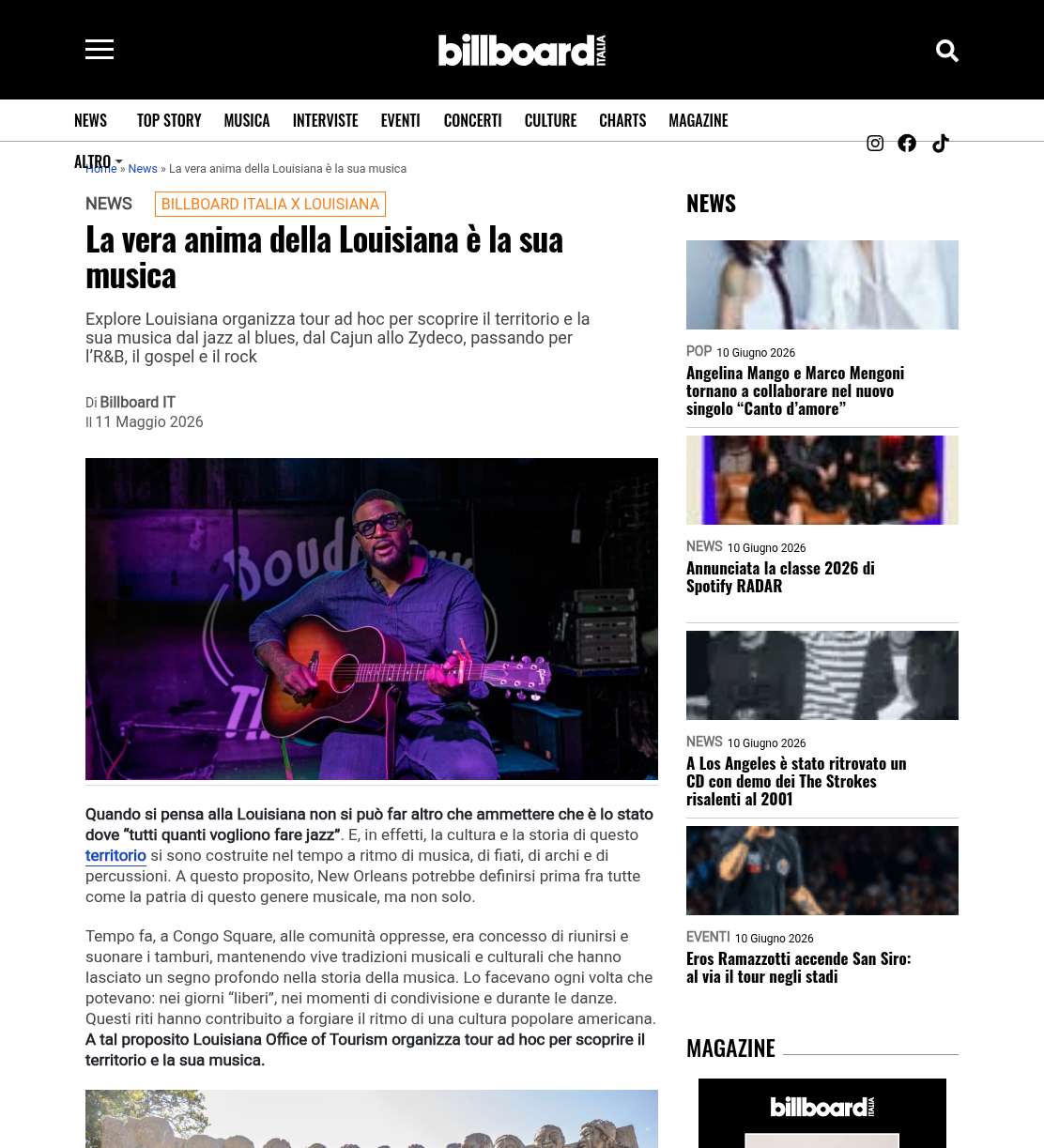 billboard ITALIA

NEWS TOP STORY MUSICA INTERVISTE EVENTI CONCERTI CULTURE CHARTS MAGAZINE

ALTRO

Home » News » La vera anima della Louisiana è la sua musica

NEWS BILLBOARD ITALIA X LOUISIANA

La vera anima della Louisiana è la sua musica

Explore Louisiana organizza tour ad hoc per scoprire il territorio e la sua musica dal jazz al blues, dal Cajun allo Zydeco, passando per l'R&B, il gospel e il rock

Di Billboard IT
Il 11 Maggio 2026

Quando si pensa alla Louisiana non si può far altro che ammettere che è lo stato dove "tutti quanti vogliono fare jazz". E, in effetti, la cultura e la storia di questo territorio si sono costruite nel tempo a ritmo di musica, di fiati, di archi e di percussioni. A questo proposito, New Orleans potrebbe definirsi prima fra tutte come la patria di questo genere musicale, ma non solo.

Tempo fa, a Congo Square, alle comunità oppresse, era concesso di riunirsi e suonare i tamburi, mantenendo vive tradizioni musicali e culturali che hanno lasciato un segno profondo nella storia della musica. Lo facevano ogni volta che potevano: nei giorni "liberi", nei momenti di condivisione e durante le danze. Questi riti hanno contribuito a forgiare il ritmo di una cultura popolare americana. A tal proposito Louisiana Office of Tourism organizza tour ad hoc per scoprire il territorio e la sua musica.

NEWS

POP 10 Giugno 2026
Angelina Mango e Marco Mengoni tornano a collaborare nel nuovo singolo "Canto d'amore"

NEWS 10 Giugno 2026
Annunciata la classe 2026 di Spotify RADAR

NEWS 10 Giugno 2026
A Los Angeles è stato ritrovato un CD con demo dei The Strokes risalenti al 2001

EVENTI 10 Giugno 2026
Eros Ramazzotti accende San Siro: al via il tour negli stadi

MAGAZINE

billboard ITALIA